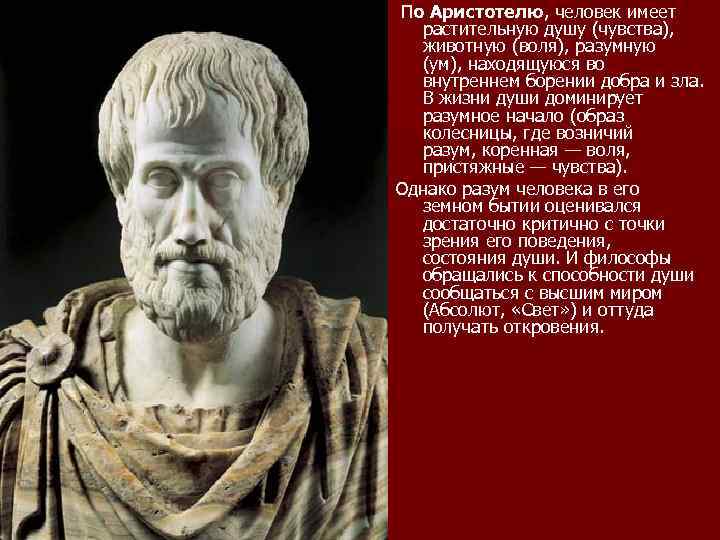 По Аристотелю, человек имеет растительную душу (чувства), животную (воля), разумную (ум), находящуюся во внутреннем борении добра и зла. В жизни души доминирует разумное начало (образ колесницы, где возничий разум, коренная — воля, пристяжные — чувства).

Однако разум человека в его земном бытии оценивался достаточно критично с точки зрения его поведения, состояния души. И философы обращались к способности души сообщаться с высшим миром (Абсолют, «Свет») и оттуда получать откровения.